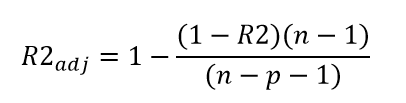 $R2_{adj} = 1 - \frac{(1 - R2)(n - 1)}{(n - p - 1)}$